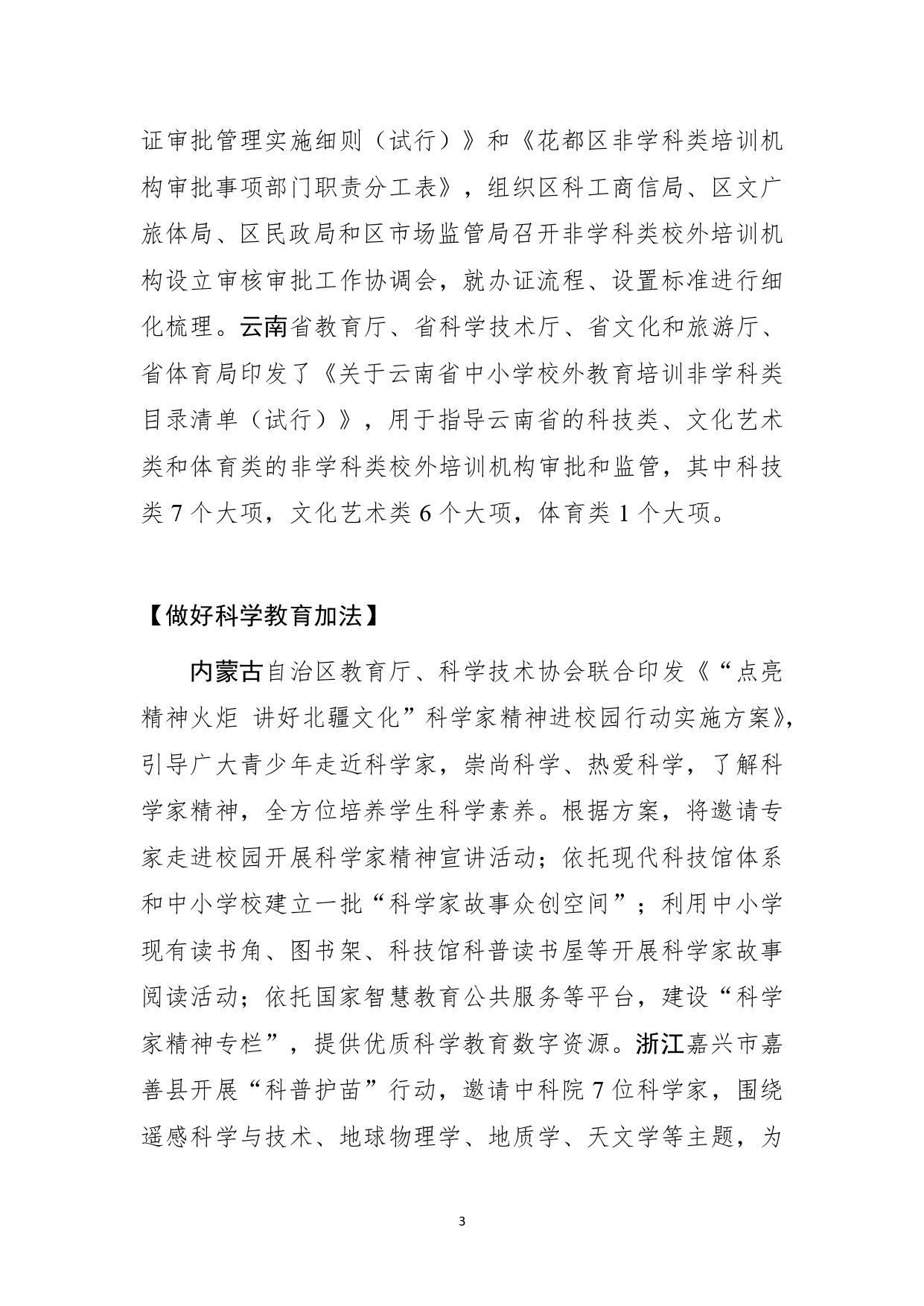 证审批管理实施细则（试行）》和《花都区非学科类培训机构审批事项部门职责分工表》，组织区科工商信局、区文广旅体局、区民政局和区市场监管局召开非学科类校外培训机构设立审核审批工作协调会，就办证流程、设置标准进行细化梳理。云南省教育厅、省科学技术厅、省文化和旅游厅、省体育局印发了《关于云南省中小学校外教育培训非学科类目录清单（试行）》，用于指导云南省的科技类、文化艺术类和体育类的非学科类校外培训机构审批和监管，其中科技类 7 个大项，文化艺术类 6 个大项，体育类 1 个大项。

【做好科学教育加法】

内蒙古自治区教育厅、科学技术协会联合印发《“点亮精神火炬 讲好北疆文化”科学家精神进校园行动实施方案》，引导广大青少年走近科学家，崇尚科学、热爱科学，了解科学家精神，全方位培养学生科学素养。根据方案，将邀请专家走进校园开展科学家精神宣讲活动；依托现代科技馆体系和中小学校建立一批“科学家故事众创空间”；利用中小学现有读书角、图书架、科技馆科普读书屋等开展科学家故事阅读活动；依托国家智慧教育公共服务等平台，建设“科学家精神专栏”，提供优质科学教育数字资源。浙江嘉兴市嘉善县开展“科普护苗”行动，邀请中科院 7 位科学家，围绕遥感科学与技术、地球物理学、地质学、天文学等主题，为

3